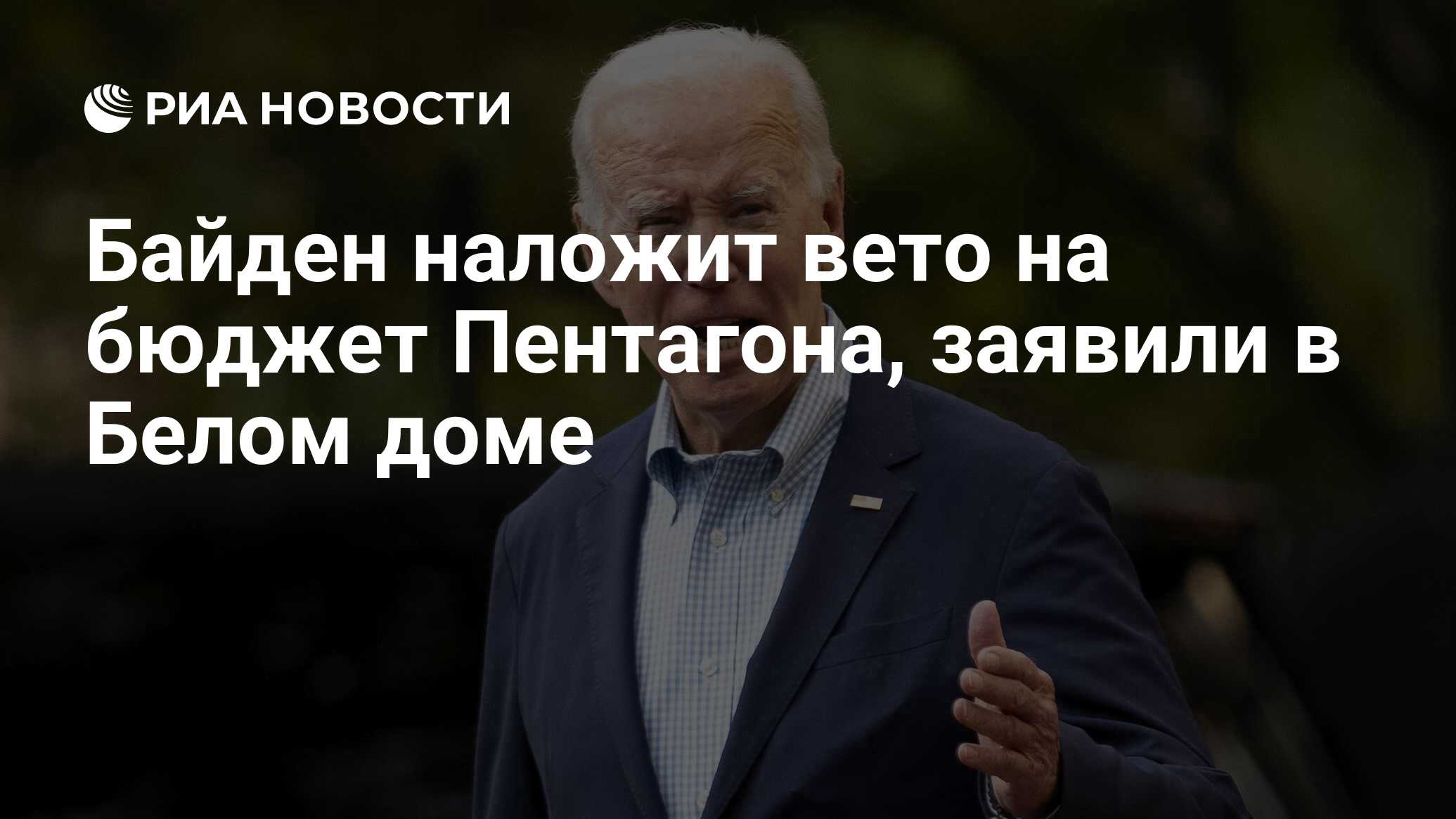 РИА НОВОСТИ

Байден наложит вето на бюджет Пентагона, заявили в Белом доме